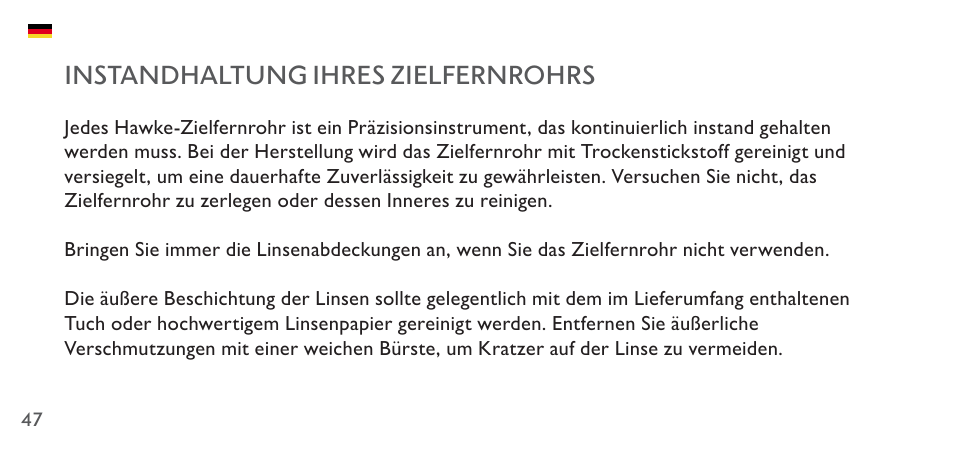 INSTANDHALTUNG IHRES ZIELFERNROHRS

Jedes Hawke-Zielfernrohr ist ein Präzisionsinstrument, das kontinuierlich instand gehalten werden muss. Bei der Herstellung wird das Zielfernrohr mit Trockenstickstoff gereinigt und versiegelt, um eine dauerhafte Zuverlässigkeit zu gewährleisten. Versuchen Sie nicht, das Zielfernrohr zu zerlegen oder dessen Inneres zu reinigen.

Bringen Sie immer die Linsenabdeckungen an, wenn Sie das Zielfernrohr nicht verwenden.

Die äußere Beschichtung der Linsen sollte gelegentlich mit dem im Lieferumfang enthaltenen Tuch oder hochwertigem Linsenpapier gereinigt werden. Entfernen Sie äußerliche Verschmutzungen mit einer weichen Bürste, um Kratzer auf der Linse zu vermeiden.

47